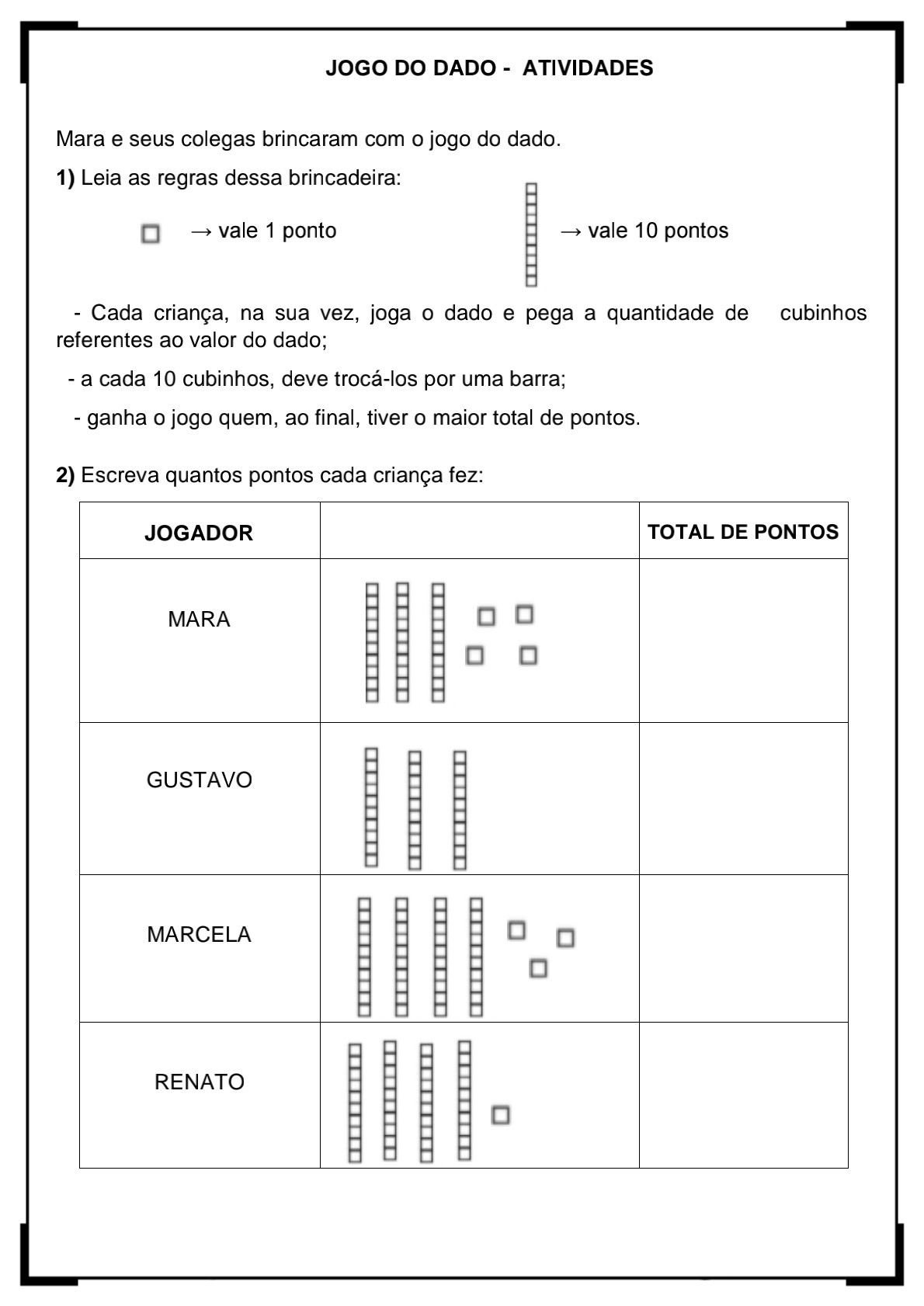 JOGO DO DADO - ATIVIDADES

Mara e seus colegas brincaram com o jogo do dado.

**1)** Leia as regras dessa brincadeira:

→ vale 1 ponto

→ vale 10 pontos

- Cada criança, na sua vez, joga o dado e pega a quantidade de cubinhos referentes ao valor do dado;

- a cada 10 cubinhos, deve trocá-los por uma barra;

- ganha o jogo quem, ao final, tiver o maior total de pontos.

**2)** Escreva quantos pontos cada criança fez:

| JOGADOR | | TOTAL DE PONTOS |
|---|---|---|
| MARA | | |
| GUSTAVO | | |
| MARCELA | | |
| RENATO | | |